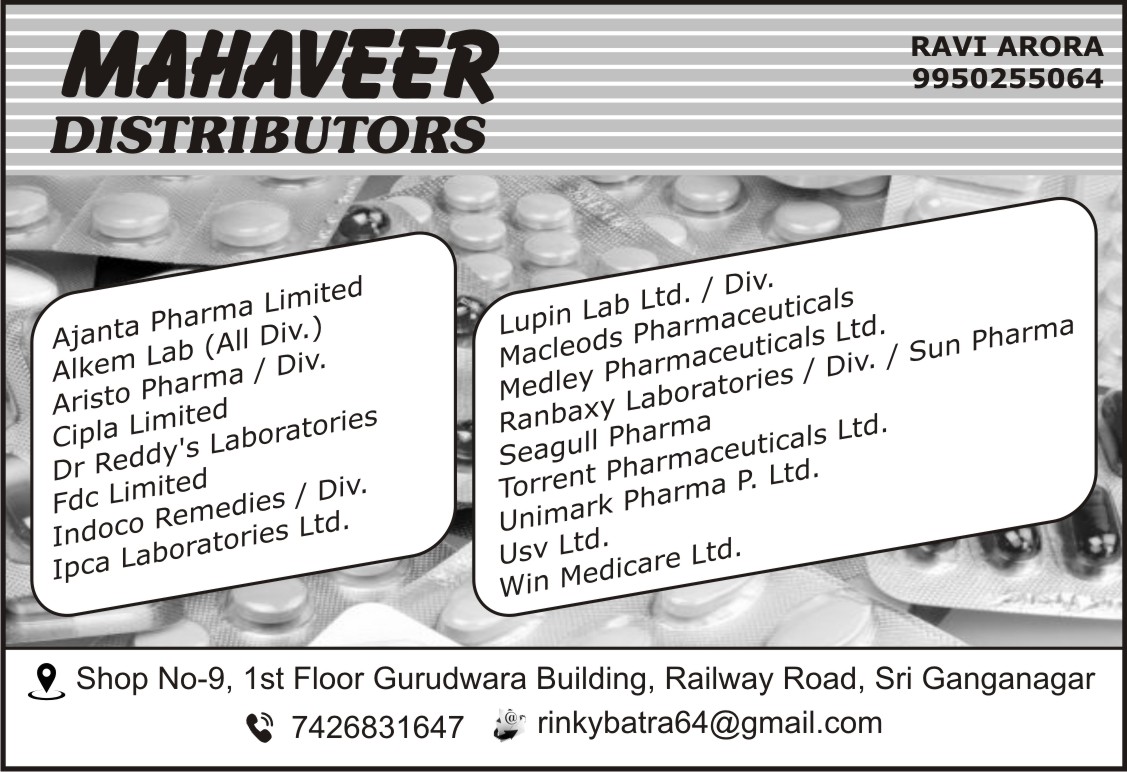 MAHAVEER
DISTRIBUTORS

RAVI ARORA
9950255064

Ajanta Pharma Limited
Alkem Lab (All Div.)
Aristo Pharma / Div.
Cipla Limited
Dr Reddy's Laboratories
Fdc Limited
Indoco Remedies / Div.
Ipca Laboratories Ltd.

Lupin Lab Ltd. / Div.
Macleods Pharmaceuticals
Medley Pharmaceuticals Ltd.
Ranbaxy Laboratories / Div. / Sun Pharma
Seagull Pharma
Torrent Pharmaceuticals Ltd.
Unimark Pharma P. Ltd.
Usv Ltd.
Win Medicare Ltd.

Shop No-9, 1st Floor Gurudwara Building, Railway Road, Sri Ganganagar

7426831647 rinkybatra64@gmail.com